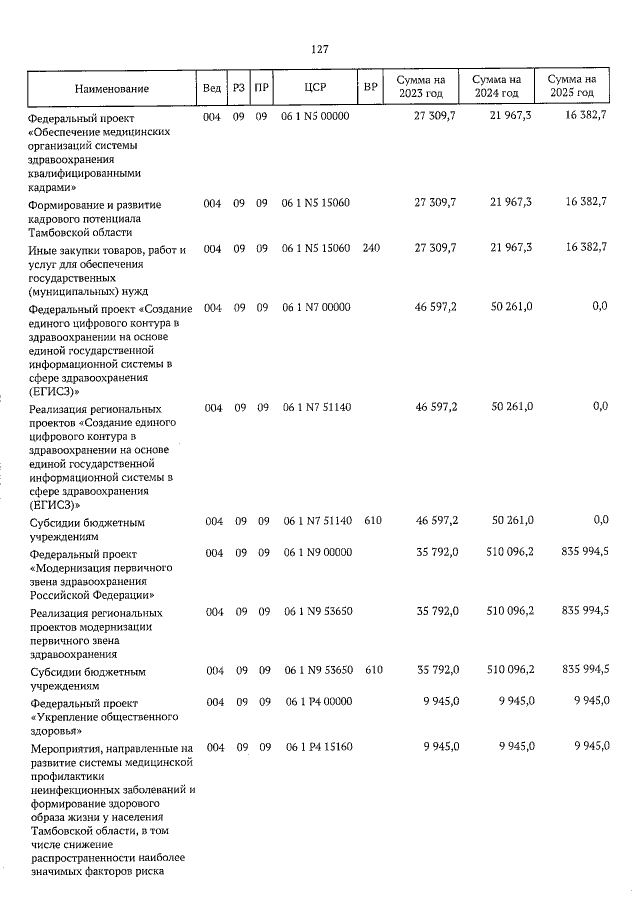 127

| Наименование | Вед | РЗ | ПР | ЦСР | ВР | Сумма на 2023 год | Сумма на 2024 год | Сумма на 2025 год |
|---|---|---|---|---|---|---|---|---|
| Федеральный проект «Обеспечение медицинских организаций системы здравоохранения квалифицированными кадрами» | 004 | 09 | 09 | 06 1 N5 00000 | | 27 309,7 | 21 967,3 | 16 382,7 |
| Формирование и развитие кадрового потенциала Тамбовской области | 004 | 09 | 09 | 06 1 N5 15060 | | 27 309,7 | 21 967,3 | 16 382,7 |
| Иные закупки товаров, работ и услуг для обеспечения государственных (муниципальных) нужд | 004 | 09 | 09 | 06 1 N5 15060 | 240 | 27 309,7 | 21 967,3 | 16 382,7 |
| Федеральный проект «Создание единого цифрового контура в здравоохранении на основе единой государственной информационной системы в сфере здравоохранения (ЕГИСЗ)» | 004 | 09 | 09 | 06 1 N7 00000 | | 46 597,2 | 50 261,0 | 0,0 |
| Реализация региональных проектов «Создание единого цифрового контура в здравоохранении на основе единой государственной информационной системы в сфере здравоохранения (ЕГИСЗ)» | 004 | 09 | 09 | 06 1 N7 51140 | | 46 597,2 | 50 261,0 | 0,0 |
| Субсидии бюджетным учреждениям | 004 | 09 | 09 | 06 1 N7 51140 | 610 | 46 597,2 | 50 261,0 | 0,0 |
| Федеральный проект «Модернизация первичного звена здравоохранения Российской Федерации» | 004 | 09 | 09 | 06 1 N9 00000 | | 35 792,0 | 510 096,2 | 835 994,5 |
| Реализация региональных проектов модернизации первичного звена здравоохранения | 004 | 09 | 09 | 06 1 N9 53650 | | 35 792,0 | 510 096,2 | 835 994,5 |
| Субсидии бюджетным учреждениям | 004 | 09 | 09 | 06 1 N9 53650 | 610 | 35 792,0 | 510 096,2 | 835 994,5 |
| Федеральный проект «Укрепление общественного здоровья» | 004 | 09 | 09 | 06 1 P4 00000 | | 9 945,0 | 9 945,0 | 9 945,0 |
| Мероприятия, направленные на развитие системы медицинской профилактики неинфекционных заболеваний и формирование здорового образа жизни у населения Тамбовской области, в том числе снижение распространенности наиболее значимых факторов риска | 004 | 09 | 09 | 06 1 P4 15160 | | 9 945,0 | 9 945,0 | 9 945,0 |